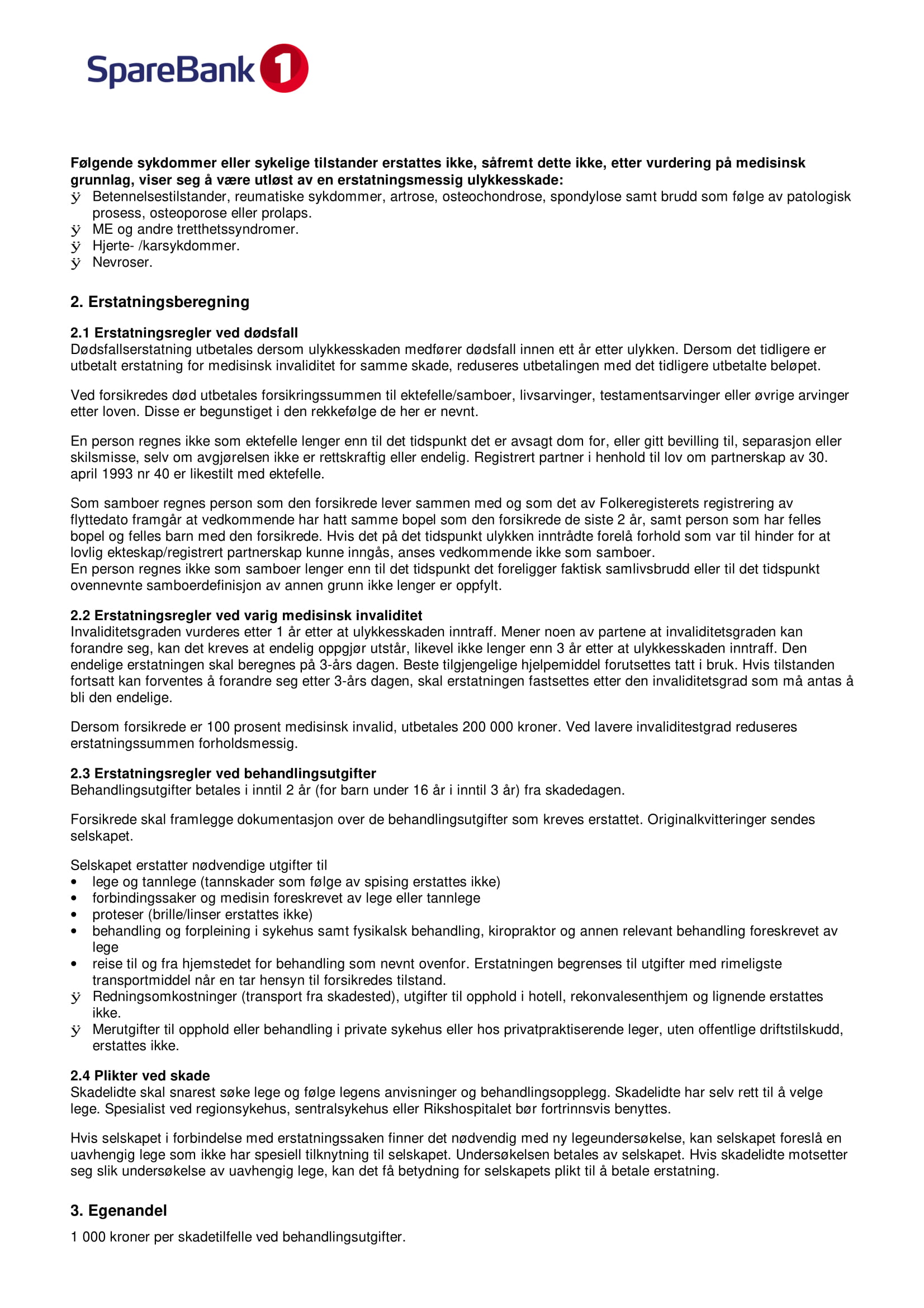 SpareBank 1

**Følgende sykdommer eller sykelige tilstander erstattes ikke, såfremt dette ikke, etter vurdering på medisinsk grunnlag, viser seg å være utløst av en erstatningsmessig ulykkesskade:**
ÿ Betennelsestilstander, reumatiske sykdommer, artrose, osteochondrose, spondylose samt brudd som følge av patologisk prosess, osteoporose eller prolaps.
ÿ ME og andre tretthetssyndromer.
ÿ Hjerte- /karsykdommer.
ÿ Nevroser.

**2. Erstatningsberegning**

**2.1 Erstatningsregler ved dødsfall**
Dødsfallserstatning utbetales dersom ulykkesskaden medfører dødsfall innen ett år etter ulykken. Dersom det tidligere er utbetalt erstatning for medisinsk invaliditet for samme skade, reduseres utbetalingen med det tidligere utbetalte beløpet.

Ved forsikredes død utbetales forsikringssummen til ektefelle/samboer, livsarvinger, testamentsarvinger eller øvrige arvinger etter loven. Disse er begunstiget i den rekkefølge de her er nevnt.

En person regnes ikke som ektefelle lenger enn til det tidspunkt det er avsagt dom for, eller gitt bevilling til, separasjon eller skilsmisse, selv om avgjørelsen ikke er rettskraftig eller endelig. Registrert partner i henhold til lov om partnerskap av 30. april 1993 nr 40 er likestilt med ektefelle.

Som samboer regnes person som den forsikrede lever sammen med og som det av Folkeregisterets registrering av flyttedato framgår at vedkommende har hatt samme bopel som den forsikrede de siste 2 år, samt person som har felles bopel og felles barn med den forsikrede. Hvis det på det tidspunkt ulykken inntrådte forelå forhold som var til hinder for at lovlig ekteskap/registrert partnerskap kunne inngås, anses vedkommende ikke som samboer.
En person regnes ikke som samboer lenger enn til det tidspunkt det foreligger faktisk samlivsbrudd eller til det tidspunkt ovennevnte samboerdefinisjon av annen grunn ikke lenger er oppfylt.

**2.2 Erstatningsregler ved varig medisinsk invaliditet**
Invaliditetsgraden vurderes etter 1 år etter at ulykkesskaden inntraff. Mener noen av partene at invaliditetsgraden kan forandre seg, kan det kreves at endelig oppgjør utstår, likevel ikke lenger enn 3 år etter at ulykkesskaden inntraff. Den endelige erstatningen skal beregnes på 3-års dagen. Beste tilgjengelige hjelpemiddel forutsettes tatt i bruk. Hvis tilstanden fortsatt kan forventes å forandre seg etter 3-års dagen, skal erstatningen fastsettes etter den invaliditetsgrad som må antas å bli den endelige.

Dersom forsikrede er 100 prosent medisinsk invalid, utbetales 200 000 kroner. Ved lavere invaliditestgrad reduseres erstatningssummen forholdsmessig.

**2.3 Erstatningsregler ved behandlingsutgifter**
Behandlingsutgifter betales i inntil 2 år (for barn under 16 år i inntil 3 år) fra skadedagen.

Forsikrede skal framlegge dokumentasjon over de behandlingsutgifter som kreves erstattet. Originalkvitteringer sendes selskapet.

Selskapet erstatter nødvendige utgifter til
• lege og tannlege (tannskader som følge av spising erstattes ikke)
• forbindingssaker og medisin foreskrevet av lege eller tannlege
• proteser (brille/linser erstattes ikke)
• behandling og forpleining i sykehus samt fysikalsk behandling, kiropraktor og annen relevant behandling foreskrevet av lege
• reise til og fra hjemstedet for behandling som nevnt ovenfor. Erstatningen begrenses til utgifter med rimeligste transportmiddel når en tar hensyn til forsikredes tilstand.
ÿ Redningsomkostninger (transport fra skadested), utgifter til opphold i hotell, rekonvalesenthjem og lignende erstattes ikke.
ÿ Merutgifter til opphold eller behandling i private sykehus eller hos privatpraktiserende leger, uten offentlige driftstilskudd, erstattes ikke.

**2.4 Plikter ved skade**
Skadelidte skal snarest søke lege og følge legens anvisninger og behandlingsopplegg. Skadelidte har selv rett til å velge lege. Spesialist ved regionsykehus, sentralsykehus eller Rikshospitalet bør fortrinnsvis benyttes.

Hvis selskapet i forbindelse med erstatningssaken finner det nødvendig med ny legeundersøkelse, kan selskapet foreslå en uavhengig lege som ikke har spesiell tilknytning til selskapet. Undersøkelsen betales av selskapet. Hvis skadelidte motsetter seg slik undersøkelse av uavhengig lege, kan det få betydning for selskapets plikt til å betale erstatning.

**3. Egenandel**

1 000 kroner per skadetilfelle ved behandlingsutgifter.